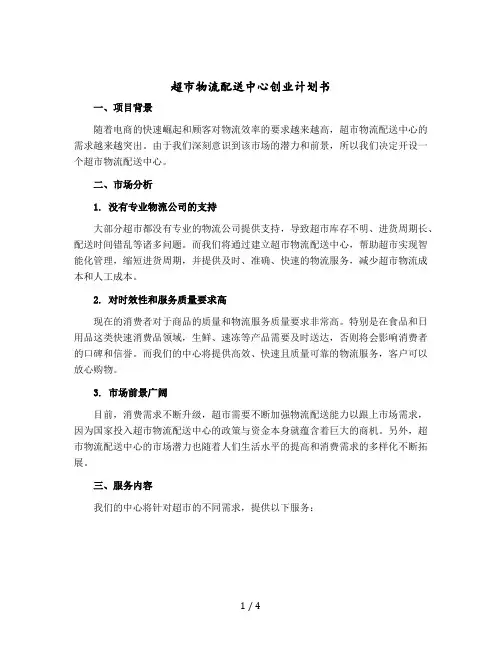 超市物流配送中心创业计划书

一、项目背景

随着电商的快速崛起和顾客对物流效率的要求越来越高，超市物流配送中心的需求越来越突出。由于我们深刻意识到该市场的潜力和前景，所以我们决定开设一个超市物流配送中心。

二、市场分析

1. 没有专业物流公司的支持

大部分超市都没有专业的物流公司提供支持，导致超市库存不明、进货周期长、配送时间错乱等诸多问题。而我们将通过建立超市物流配送中心，帮助超市实现智能化管理，缩短进货周期，并提供及时、准确、快速的物流服务，减少超市物流成本和人工成本。

2. 对时效性和服务质量要求高

现在的消费者对于商品的质量和物流服务质量要求非常高。特别是在食品和日用品这类快速消费品领域，生鲜、速冻等产品需要及时送达，否则将会影响消费者的口碑和信誉。而我们的中心将提供高效、快速且质量可靠的物流服务，客户可以放心购物。

3. 市场前景广阔

目前，消费需求不断升级，超市需要不断加强物流配送能力以跟上市场需求，因为国家投入超市物流配送中心的政策与资金本身就蕴含着巨大的商机。另外，超市物流配送中心的市场潜力也随着人们生活水平的提高和消费需求的多样化不断拓展。

三、服务内容

我们的中心将针对超市的不同需求，提供以下服务：

1 / 4